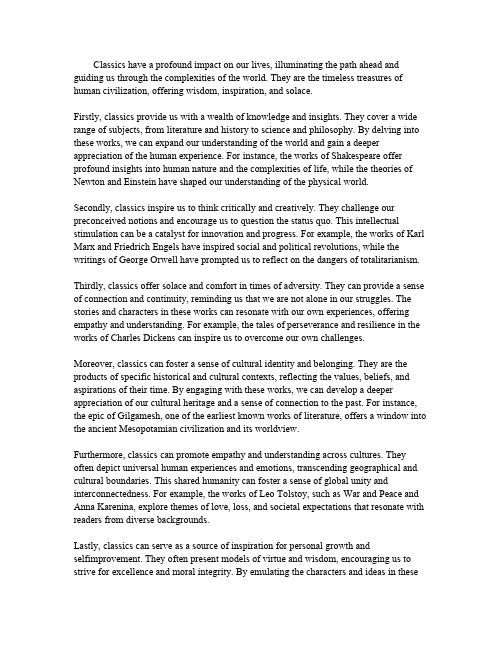 Classics have a profound impact on our lives, illuminating the path ahead and guiding us through the complexities of the world. They are the timeless treasures of human civilization, offering wisdom, inspiration, and solace.

Firstly, classics provide us with a wealth of knowledge and insights. They cover a wide range of subjects, from literature and history to science and philosophy. By delving into these works, we can expand our understanding of the world and gain a deeper appreciation of the human experience. For instance, the works of Shakespeare offer profound insights into human nature and the complexities of life, while the theories of Newton and Einstein have shaped our understanding of the physical world.

Secondly, classics inspire us to think critically and creatively. They challenge our preconceived notions and encourage us to question the status quo. This intellectual stimulation can be a catalyst for innovation and progress. For example, the works of Karl Marx and Friedrich Engels have inspired social and political revolutions, while the writings of George Orwell have prompted us to reflect on the dangers of totalitarianism.

Thirdly, classics offer solace and comfort in times of adversity. They can provide a sense of connection and continuity, reminding us that we are not alone in our struggles. The stories and characters in these works can resonate with our own experiences, offering empathy and understanding. For example, the tales of perseverance and resilience in the works of Charles Dickens can inspire us to overcome our own challenges.

Moreover, classics can foster a sense of cultural identity and belonging. They are the products of specific historical and cultural contexts, reflecting the values, beliefs, and aspirations of their time. By engaging with these works, we can develop a deeper appreciation of our cultural heritage and a sense of connection to the past. For instance, the epic of Gilgamesh, one of the earliest known works of literature, offers a window into the ancient Mesopotamian civilization and its worldview.

Furthermore, classics can promote empathy and understanding across cultures. They often depict universal human experiences and emotions, transcending geographical and cultural boundaries. This shared humanity can foster a sense of global unity and interconnectedness. For example, the works of Leo Tolstoy, such as War and Peace and Anna Karenina, explore themes of love, loss, and societal expectations that resonate with readers from diverse backgrounds.

Lastly, classics can serve as a source of inspiration for personal growth and selfimprovement. They often present models of virtue and wisdom, encouraging us to strive for excellence and moral integrity. By emulating the characters and ideas in these